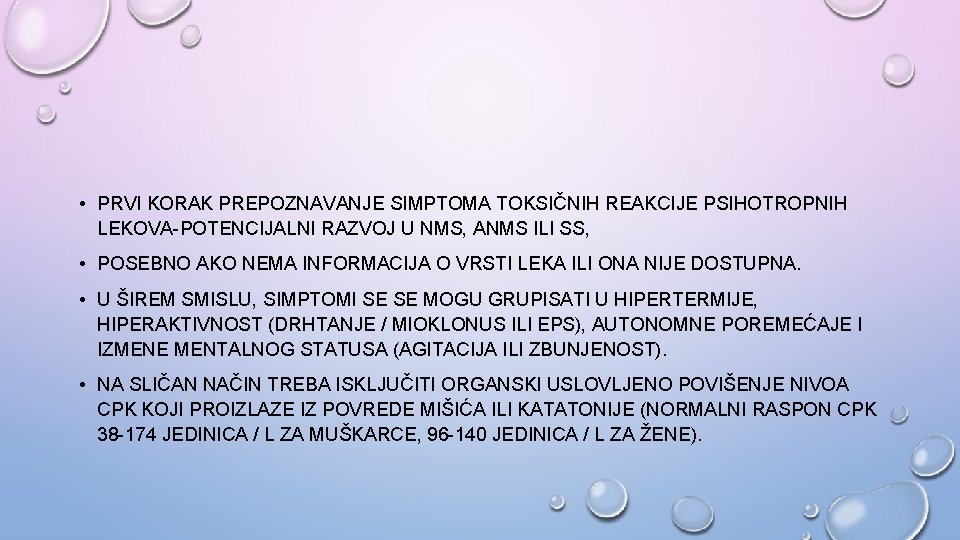 • PRVI KORAK PREPOZNAVANJE SIMPTOMA TOKSIČNIH REAKCIJE PSIHOTROPNIH LEKOVA-POTENCIJALNI RAZVOJ U NMS, ANMS ILI SS,

• POSEBNO AKO NEMA INFORMACIJA O VRSTI LEKA ILI ONA NIJE DOSTUPNA.

• U ŠIREM SMISLU, SIMPTOMI SE SE MOGU GRUPISATI U HIPERTERMIJE, HIPERAKTIVNOST (DRHTANJE / MIOKLONUS ILI EPS), AUTONOMNE POREMEĆAJE I IZMENE MENTALNOG STATUSA (AGITACIJA ILI ZBUNJENOST).

• NA SLIČAN NAČIN TREBA ISKLJUČITI ORGANSKI USLOVLJENO POVIŠENJE NIVOA CPK KOJI PROIZLAZE IZ POVREDE MIŠIĆA ILI KATATONIJE (NORMALNI RASPON CPK 38-174 JEDINICA / L ZA MUŠKARCE, 96-140 JEDINICA / L ZA ŽENE).